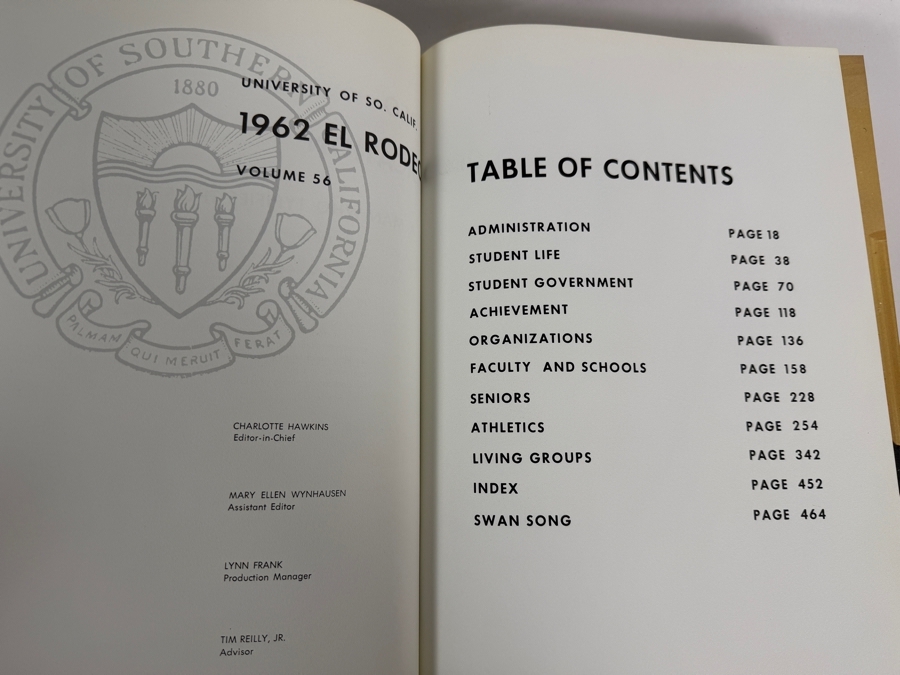 UNIVERSITY OF SOUTHERN CALIFORNIA
1880
PALMAM QUI MERUIT FERAT

UNIVERSITY OF SO. CALIF.
1962 EL RODEO
VOLUME 56

CHARLOTTE HAWKINS
Editor-in-Chief

MARY ELLEN WYNHAUSEN
Assistant Editor

LYNN FRANK
Production Manager

TIM REILLY, JR.
Advisor

TABLE OF CONTENTS

| | |
|---|---|
| ADMINISTRATION | PAGE 18 |
| STUDENT LIFE | PAGE 38 |
| STUDENT GOVERNMENT | PAGE 70 |
| ACHIEVEMENT | PAGE 118 |
| ORGANIZATIONS | PAGE 136 |
| FACULTY AND SCHOOLS | PAGE 158 |
| SENIORS | PAGE 228 |
| ATHLETICS | PAGE 254 |
| LIVING GROUPS | PAGE 342 |
| INDEX | PAGE 452 |
| SWAN SONG | PAGE 464 |